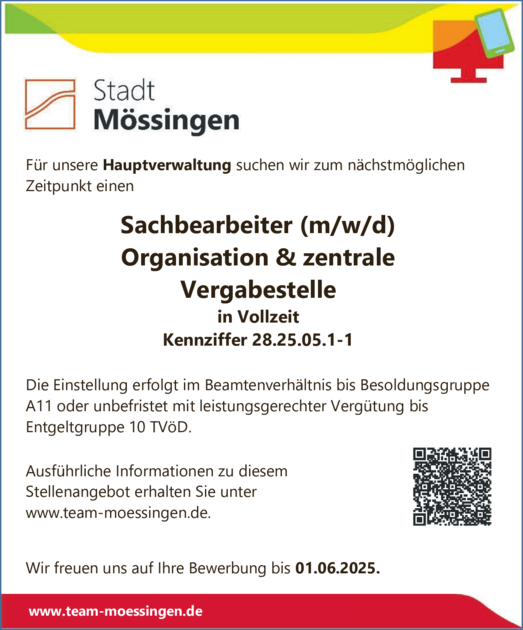 Stadt
Mössingen

Für unsere Hauptverwaltung suchen wir zum nächstmöglichen Zeitpunkt einen

Sachbearbeiter (m/w/d)
Organisation & zentrale Vergabestelle
in Vollzeit
Kennziffer 28.25.05.1-1

Die Einstellung erfolgt im Beamtenverhältnis bis Besoldungsgruppe A11 oder unbefristet mit leistungsgerechter Vergütung bis Entgeltgruppe 10 TVöD.

Ausführliche Informationen zu diesem Stellenangebot erhalten Sie unter www.team-moessingen.de.

Wir freuen uns auf Ihre Bewerbung bis 01.06.2025.

www.team-moessingen.de